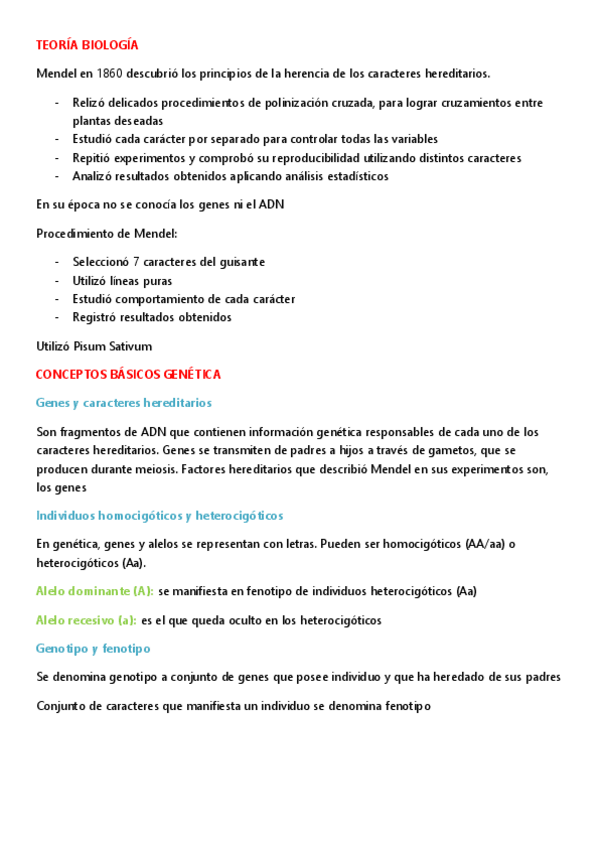 TEORÍA BIOLOGÍA

Mendel en 1860 descubrió los principios de la herencia de los caracteres hereditarios.

- Relizó delicados procedimientos de polinización cruzada, para lograr cruzamientos entre plantas deseadas
- Estudió cada carácter por separado para controlar todas las variables
- Repitió experimentos y comprobó su reproducibilidad utilizando distintos caracteres
- Analizó resultados obtenidos aplicando análisis estadísticos

En su época no se conocía los genes ni el ADN

Procedimiento de Mendel:

- Seleccionó 7 caracteres del guisante
- Utilizó líneas puras
- Estudió comportamiento de cada carácter
- Registró resultados obtenidos

Utilizó Pisum Sativum

CONCEPTOS BÁSICOS GENÉTICA

Genes y caracteres hereditarios

Son fragmentos de ADN que contienen información genética responsables de cada uno de los caracteres hereditarios. Genes se transmiten de padres a hijos a través de gametos, que se producen durante meiosis. Factores hereditarios que describió Mendel en sus experimentos son, los genes

Individuos homocigóticos y heterocigóticos

En genética, genes y alelos se representan con letras. Pueden ser homocigóticos (AA/aa) o heterocigóticos (Aa).

Alelo dominante (A): se manifiesta en fenotipo de individuos heterocigóticos (Aa)

Alelo recesivo (a): es el que queda oculto en los heterocigóticos

Genotipo y fenotipo

Se denomina genotipo a conjunto de genes que posee individuo y que ha heredado de sus padres

Conjunto de caracteres que manifiesta un individuo se denomina fenotipo